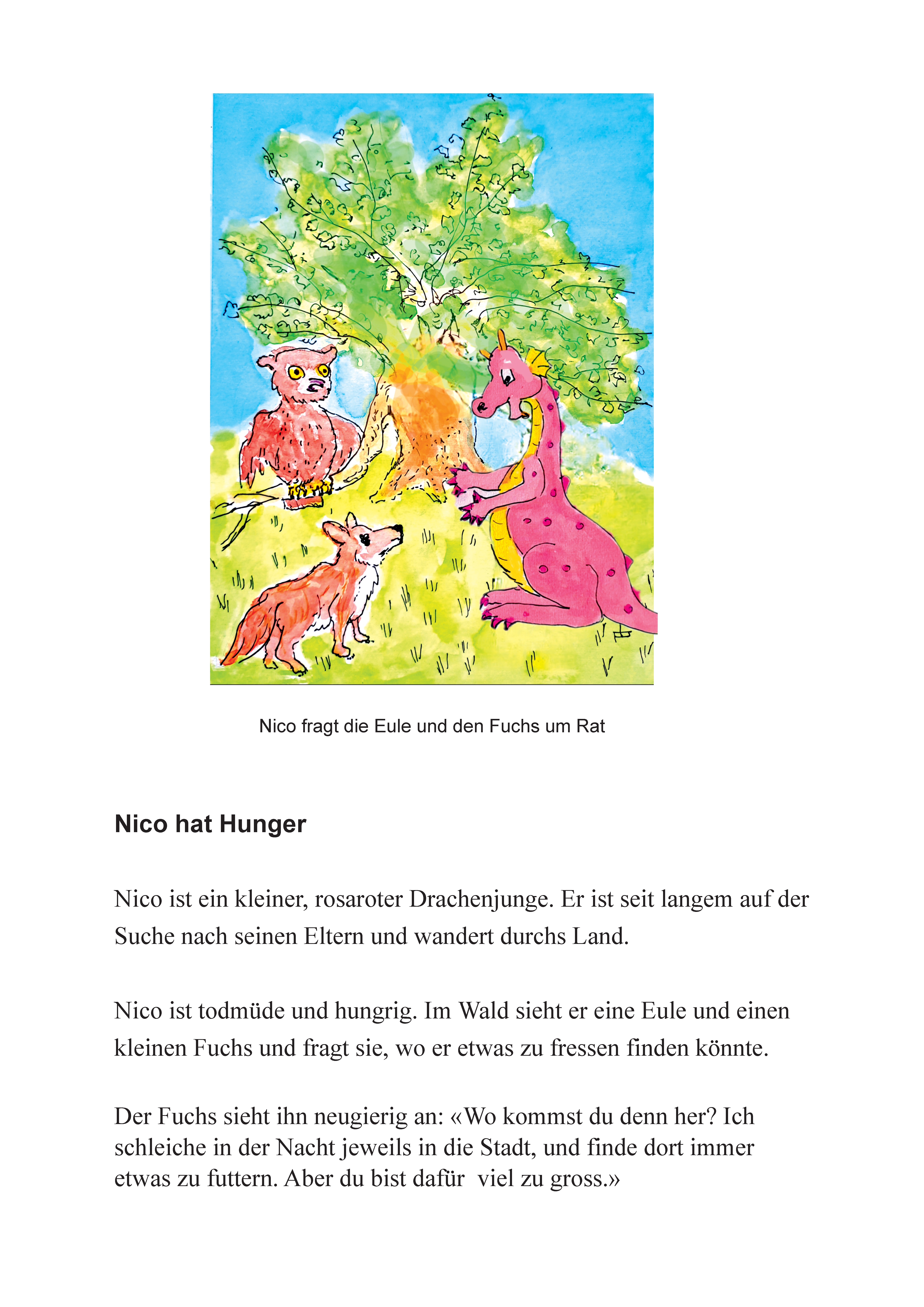 Nico fragt die Eule und den Fuchs um Rat

Nico hat Hunger

Nico ist ein kleiner, rosaroter Drachenjunge. Er ist seit langem auf der Suche nach seinen Eltern und wandert durchs Land.

Nico ist todmüde und hungrig. Im Wald sieht er eine Eule und einen kleinen Fuchs und fragt sie, wo er etwas zu fressen finden könnte.

Der Fuchs sieht ihn neugierig an: «Wo kommst du denn her? Ich schleiche in der Nacht jeweils in die Stadt, und finde dort immer etwas zu futtern. Aber du bist dafür viel zu gross.»